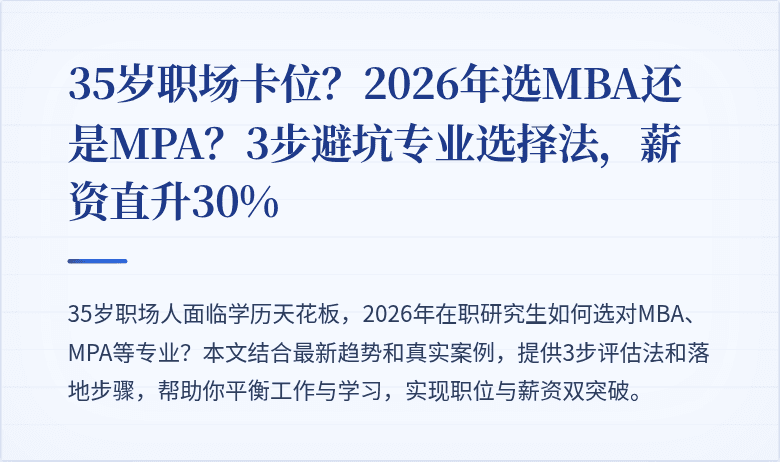 35岁职场卡位？2026年选MBA还是MPA？3步避坑专业选择法，薪资直升30%

35岁职场人面临学历天花板，2026年在职研究生如何选对MBA、MPA等专业？本文结合最新趋势和真实案例，提供3步评估法和落地步骤，帮助你平衡工作与学习，实现职位与薪资双突破。